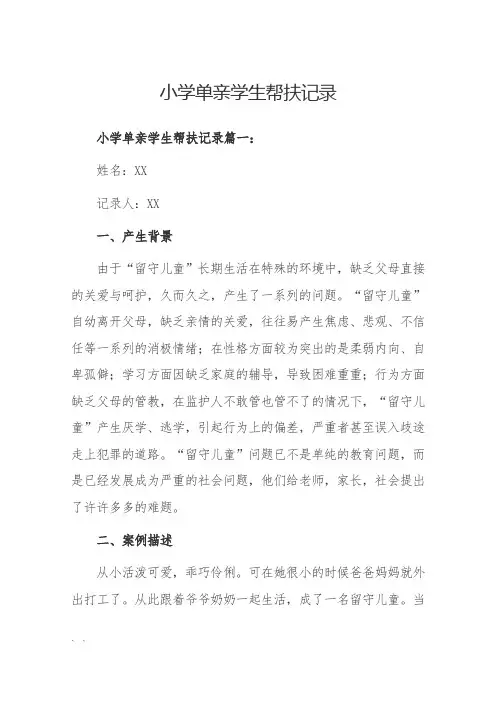 小学单亲学生帮扶记录

小学单亲学生帮扶记录篇一：

姓名：XX

记录人：XX

一、产生背景

由于“留守儿童”长期生活在特殊的环境中，缺乏父母直接的关爱与呵护，久而久之，产生了一系列的问题。“留守儿童”自幼离开父母，缺乏亲情的关爱，往往易产生焦虑、悲观、不信任等一系列的消极情绪；在性格方面较为突出的是柔弱内向、自卑孤僻；学习方面因缺乏家庭的辅导，导致困难重重；行为方面缺乏父母的管教，在监护人不敢管也管不了的情况下，“留守儿童”产生厌学、逃学，引起行为上的偏差，严重者甚至误入歧途走上犯罪的道路。“留守儿童”问题已不是单纯的教育问题，而是已经发展成为严重的社会问题，他们给老师，家长，社会提出了许许多多的难题。

二、案例描述

从小活泼可爱，乖巧伶俐。可在她很小的时候爸爸妈妈就外出打工了。从此跟着爷爷奶奶一起生活，成了一名留守儿童。当